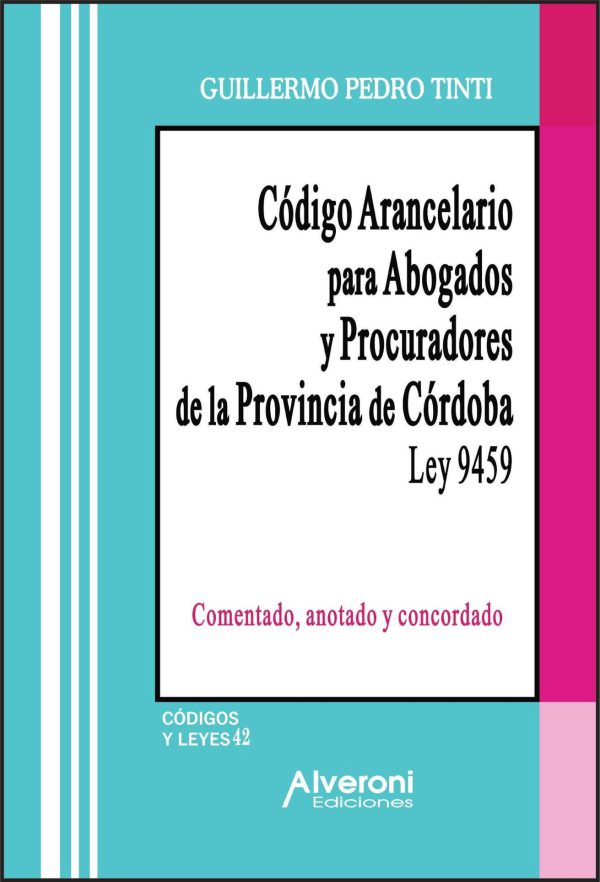 GUILLERMO PEDRO TINTI

Código Arancelario para Abogados y Procuradores de la Provincia de Córdoba
Ley 9459

Comentado, anotado y concordado

CÓDIGOS Y LEYES 42

Alveroni
Ediciones